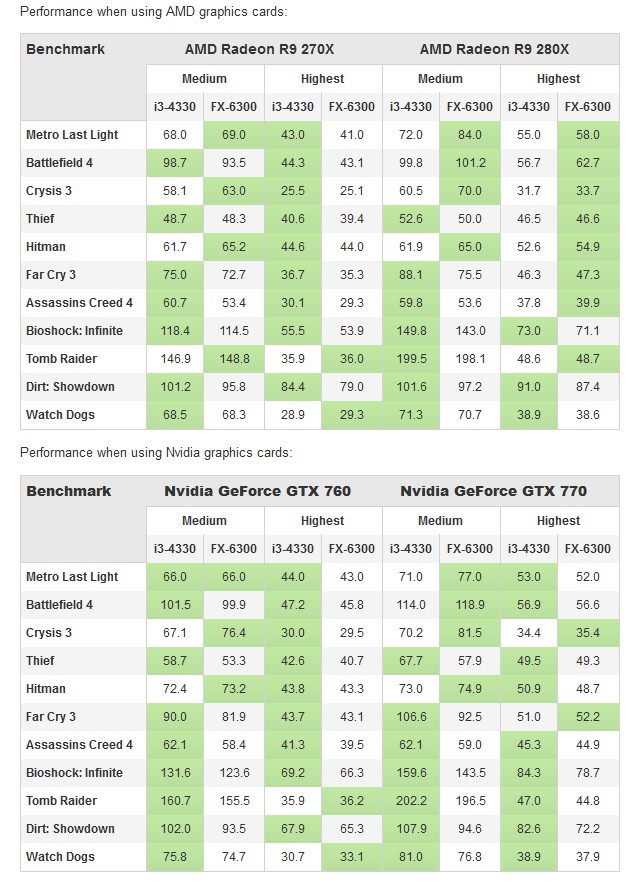 Performance when using AMD graphics cards:

| Benchmark | AMD Radeon R9 270X | | | | AMD Radeon R9 280X | | | |
|---|---|---|---|---|---|---|---|---|
| | Medium | | Highest | | Medium | | Highest | |
| | i3-4330 | FX-6300 | i3-4330 | FX-6300 | i3-4330 | FX-6300 | i3-4330 | FX-6300 |
| Metro Last Light | 68.0 | 69.0 | 43.0 | 41.0 | 72.0 | 84.0 | 55.0 | 58.0 |
| Battlefield 4 | 98.7 | 93.5 | 44.3 | 43.1 | 99.8 | 101.2 | 56.7 | 62.7 |
| Crysis 3 | 58.1 | 63.0 | 25.5 | 25.1 | 60.5 | 70.0 | 31.7 | 33.7 |
| Thief | 48.7 | 48.3 | 40.6 | 39.4 | 52.6 | 50.0 | 46.5 | 46.6 |
| Hitman | 61.7 | 65.2 | 44.6 | 44.0 | 61.9 | 65.0 | 52.6 | 54.9 |
| Far Cry 3 | 75.0 | 72.7 | 36.7 | 35.3 | 88.1 | 75.5 | 46.3 | 47.3 |
| Assassins Creed 4 | 60.7 | 53.4 | 30.1 | 29.3 | 59.8 | 53.6 | 37.8 | 39.9 |
| Bioshock: Infinite | 118.4 | 114.5 | 55.5 | 53.9 | 149.8 | 143.0 | 73.0 | 71.1 |
| Tomb Raider | 146.9 | 148.8 | 35.9 | 36.0 | 199.5 | 198.1 | 48.6 | 48.7 |
| Dirt: Showdown | 101.2 | 95.8 | 84.4 | 79.0 | 101.6 | 97.2 | 91.0 | 87.4 |
| Watch Dogs | 68.5 | 68.3 | 28.9 | 29.3 | 71.3 | 70.7 | 38.9 | 38.6 |

Performance when using Nvidia graphics cards:

| Benchmark | Nvidia GeForce GTX 760 | | | | Nvidia GeForce GTX 770 | | | |
|---|---|---|---|---|---|---|---|---|
| | Medium | | Highest | | Medium | | Highest | |
| | i3-4330 | FX-6300 | i3-4330 | FX-6300 | i3-4330 | FX-6300 | i3-4330 | FX-6300 |
| Metro Last Light | 66.0 | 66.0 | 44.0 | 43.0 | 71.0 | 77.0 | 53.0 | 52.0 |
| Battlefield 4 | 101.5 | 99.9 | 47.2 | 45.8 | 114.0 | 118.9 | 56.9 | 56.6 |
| Crysis 3 | 67.1 | 76.4 | 30.0 | 29.5 | 70.2 | 81.5 | 34.4 | 35.4 |
| Thief | 58.7 | 53.3 | 42.6 | 40.7 | 67.7 | 57.9 | 49.5 | 49.3 |
| Hitman | 72.4 | 73.2 | 43.8 | 43.3 | 73.0 | 74.9 | 50.9 | 48.7 |
| Far Cry 3 | 90.0 | 81.9 | 43.7 | 43.1 | 106.6 | 92.5 | 51.0 | 52.2 |
| Assassins Creed 4 | 62.1 | 58.4 | 41.3 | 39.5 | 62.1 | 59.0 | 45.3 | 44.9 |
| Bioshock: Infinite | 131.6 | 123.6 | 69.2 | 66.3 | 159.6 | 143.5 | 84.3 | 78.7 |
| Tomb Raider | 160.7 | 155.5 | 35.9 | 36.2 | 202.2 | 196.5 | 47.0 | 44.8 |
| Dirt: Showdown | 102.0 | 93.5 | 67.9 | 65.3 | 107.9 | 94.6 | 82.6 | 72.2 |
| Watch Dogs | 75.8 | 74.7 | 30.7 | 33.1 | 81.0 | 76.8 | 38.9 | 37.9 |